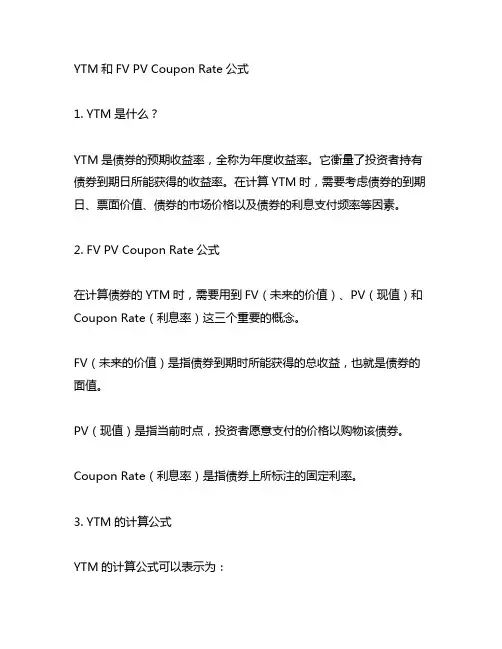 YTM 和 FV PV Coupon Rate 公式

1. YTM 是什么？

YTM 是债券的预期收益率，全称为年度收益率。它衡量了投资者持有债券到期日所能获得的收益率。在计算 YTM 时，需要考虑债券的到期日、票面价值、债券的市场价格以及债券的利息支付频率等因素。

2. FV PV Coupon Rate 公式

在计算债券的 YTM 时，需要用到 FV（未来的价值）、PV（现值）和 Coupon Rate（利息率）这三个重要的概念。

FV（未来的价值）是指债券到期时所能获得的总收益，也就是债券的面值。

PV（现值）是指当前时点，投资者愿意支付的价格以购物该债券。

Coupon Rate（利息率）是指债券上所标注的固定利率。

3. YTM 的计算公式

YTM 的计算公式可以表示为：